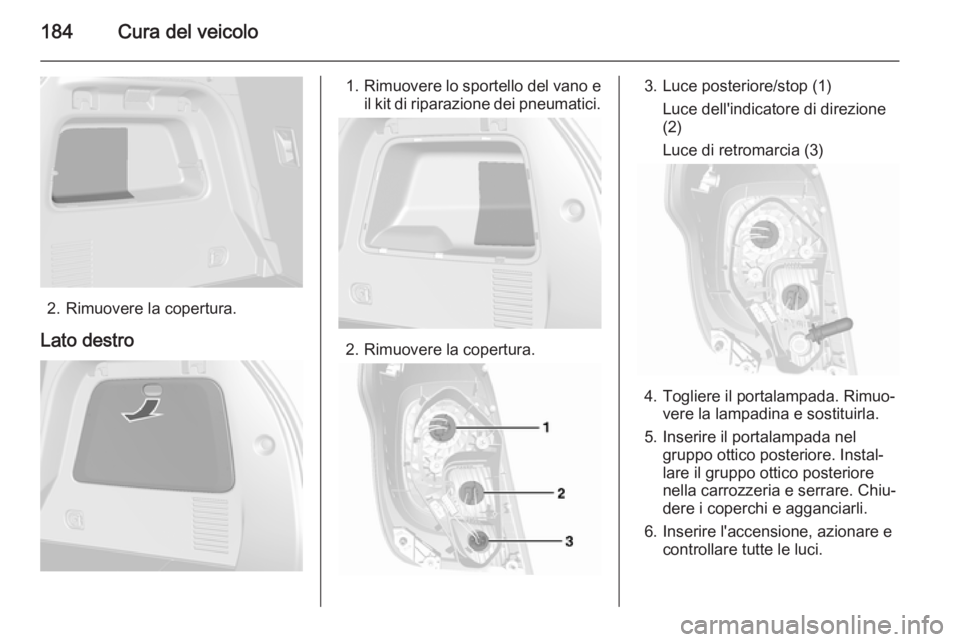 184 Cura del veicolo

2. Rimuovere la copertura.

Lato destro

1. Rimuovere lo sportello del vano e il kit di riparazione dei pneumatici.

2. Rimuovere la copertura.

1
2
3

3. Luce posteriore/stop (1)
Luce dell'indicatore di direzione (2)
Luce di retromarcia (3)

4. Togliere il portalampada. Rimuovere la lampadina e sostituirla.
5. Inserire il portalampada nel gruppo ottico posteriore. Installare il gruppo ottico posteriore nella carrozzeria e serrare. Chiudere i coperchi e agganciarli.
6. Inserire l'accensione, azionare e controllare tutte le luci.

carmanualsonline.info